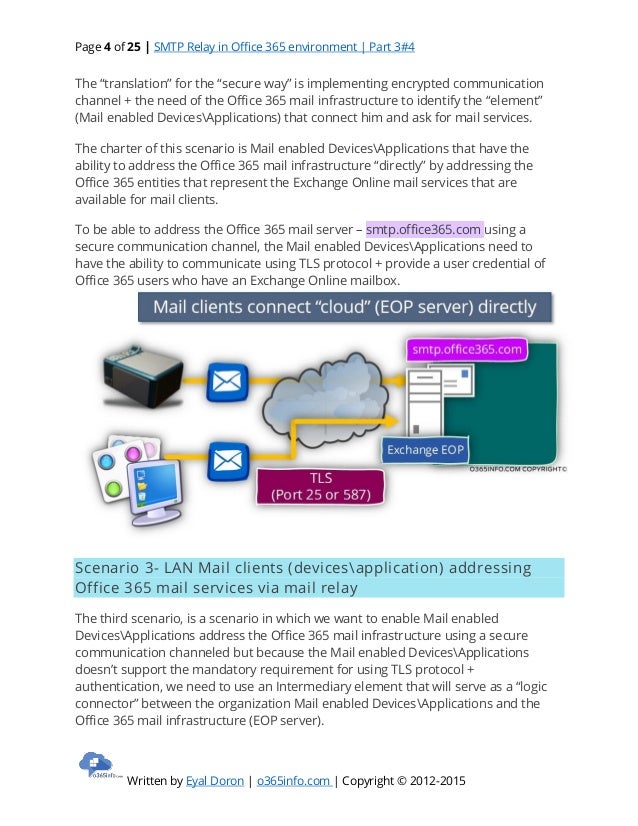 Page 4 of 25 | SMTP Relay in Office 365 environment | Part 3#4

The “translation” for the “secure way” is implementing encrypted communication channel + the need of the Office 365 mail infrastructure to identify the “element” (Mail enabled Devices\Applications) that connect him and ask for mail services.

The charter of this scenario is Mail enabled Devices\Applications that have the ability to address the Office 365 mail infrastructure “directly” by addressing the Office 365 entities that represent the Exchange Online mail services that are available for mail clients.

To be able to address the Office 365 mail server – smtp.office365.com using a secure communication channel, the Mail enabled Devices\Applications need to have the ability to communicate using TLS protocol + provide a user credential of Office 365 users who have an Exchange Online mailbox.

Mail clients connect “cloud” (EOP server) directly

smtp.office365.com

Exchange EOP

O365INFO.COM COPYRIGHT©

TLS
(Port 25 or 587)

Scenario 3- LAN Mail clients (devices\application) addressing Office 365 mail services via mail relay

The third scenario, is a scenario in which we want to enable Mail enabled Devices\Applications address the Office 365 mail infrastructure using a secure communication channeled but because the Mail enabled Devices\Applications doesn’t support the mandatory requirement for using TLS protocol + authentication, we need to use an Intermediary element that will serve as a “logic connector” between the organization Mail enabled Devices\Applications and the Office 365 mail infrastructure (EOP server).

o365info.com

Written by Eyal Doron | o365info.com | Copyright © 2012-2015